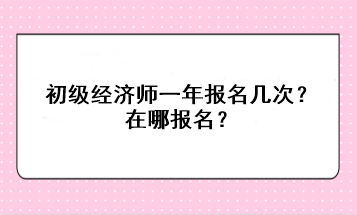 初级经济师一年报名几次？
在哪报名？